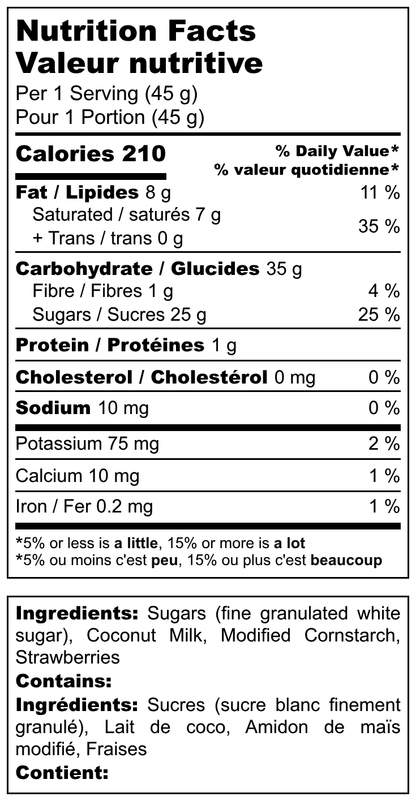 Nutrition Facts
Valeur nutritive
Per 1 Serving (45 g)
Pour 1 Portion (45 g)

| Calories 210 | % Daily Value* % valeur quotidienne* |
|---|---|
| Fat / Lipides 8 g | 11 % |
| Saturated / saturés 7 g + Trans / trans 0 g | 35 % |
| Carbohydrate / Glucides 35 g | |
| Fibre / Fibres 1 g | 4 % |
| Sugars / Sucres 25 g | 25 % |
| Protein / Protéines 1 g | |
| Cholesterol / Cholestérol 0 mg | 0 % |
| Sodium 10 mg | 0 % |
| Potassium 75 mg | 2 % |
| Calcium 10 mg | 1 % |
| Iron / Fer 0.2 mg | 1 % |

*5% or less is a little, 15% or more is a lot
*5% ou moins c'est peu, 15% ou plus c'est beaucoup

Ingredients: Sugars (fine granulated white sugar), Coconut Milk, Modified Cornstarch, Strawberries
Contains:
Ingrédients: Sucres (sucre blanc finement granulé), Lait de coco, Amidon de maïs modifié, Fraises
Contient: